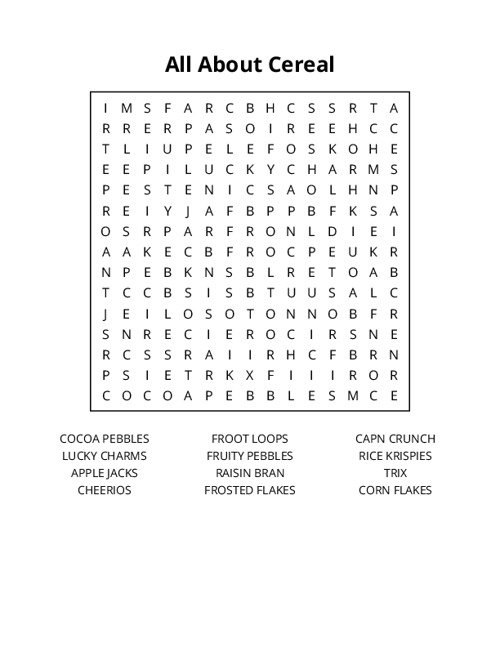 All About Cereal

I M S F A R C B H C S S R T A
R R E R P A S O I R E E H C C
T L I U P E L E F O S K O H E
E E P I L U C K Y C H A R M S
P E S T E N I C S A O L H N P
R E I Y J A F B P P B F K S A
O S R P A R F R O N L D I E I
A A K E C B F R O C P E U K R
N P E B K N S B L R E T O A B
T C C B S I S B T U U S A L C
J E I L O S O T O N N O B F R
S N R E C I E R O C I R S N E
R C S S R A I I R H C F B R N
P S I E T R K X F I I I R O R
C O C O A P E B B L E S M C E

COCOA PEBBLES
LUCKY CHARMS
APPLE JACKS
CHEERIOS

FROOT LOOPS
FRUITY PEBBLES
RAISIN BRAN
FROSTED FLAKES

CAPN CRUNCH
RICE KRISPIES
TRIX
CORN FLAKES